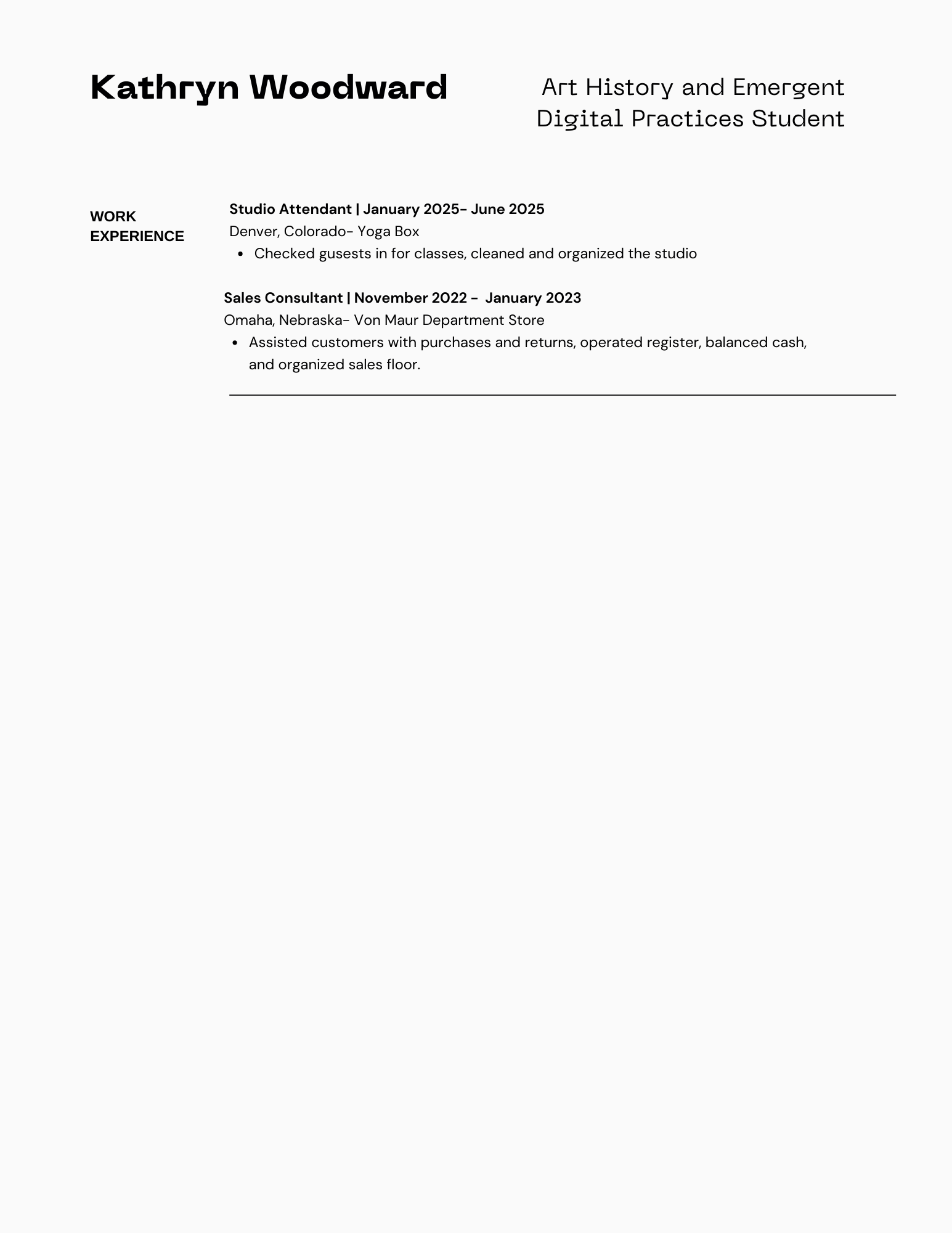 Kathryn Woodward

Art History and Emergent Digital Practices Student

WORK EXPERIENCE

Studio Attendant | January 2025- June 2025
Denver, Colorado- Yoga Box
• Checked gusests in for classes, cleaned and organized the studio

Sales Consultant | November 2022 - January 2023
Omaha, Nebraska- Von Maur Department Store
• Assisted customers with purchases and returns, operated register, balanced cash, and organized sales floor.